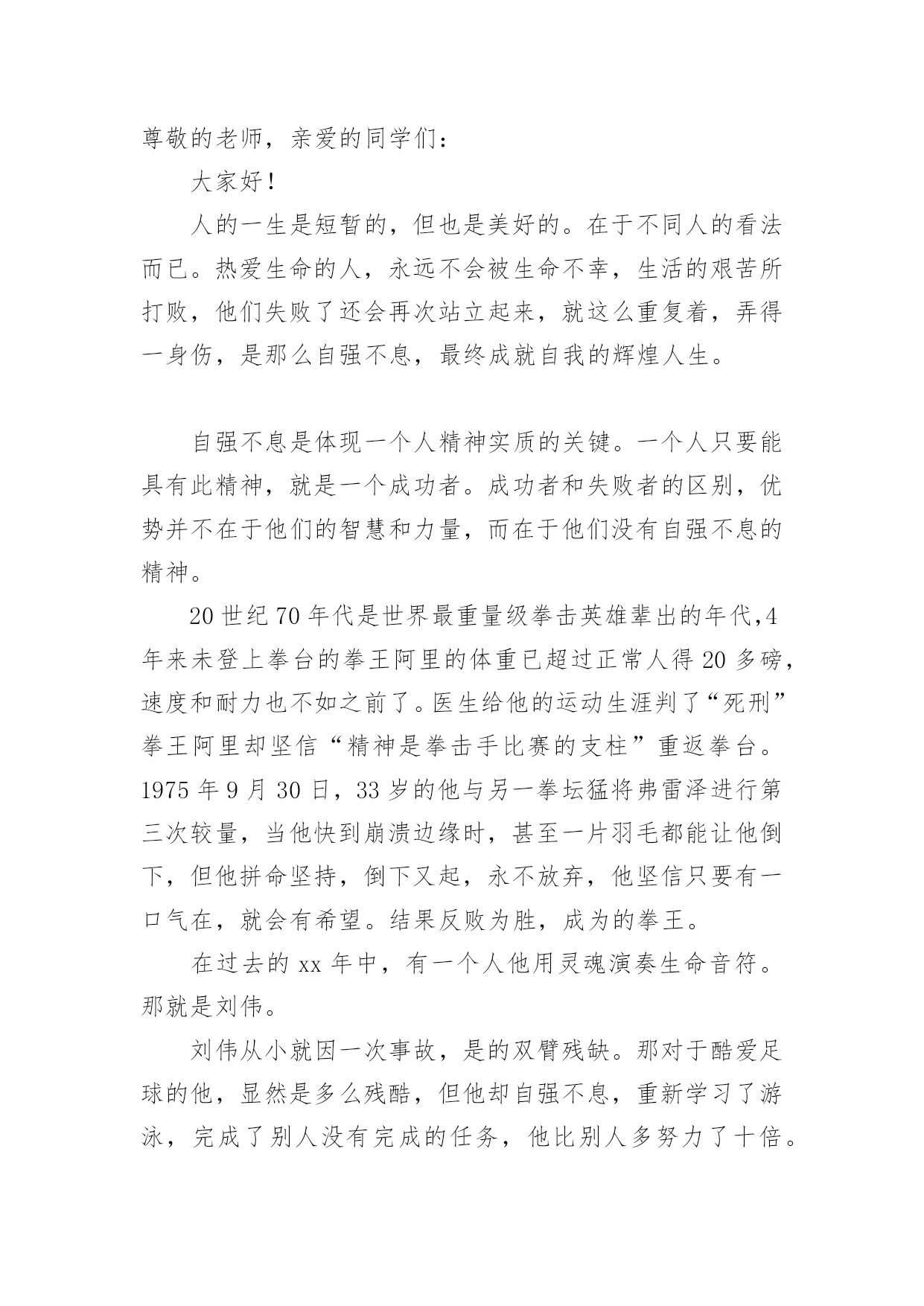 尊敬的老师，亲爱的同学们：

大家好！

人的一生是短暂的，但也是美好的。在于不同人的看法而已。热爱生命的人，永远不会被生命不幸，生活的艰苦所打败，他们失败了还会再次站立起来，就这么重复着，弄得一身伤，是那么自强不息，最终成就自我的辉煌人生。

自强不息是体现一个人精神实质的关键。一个人只要能具有此精神，就是一个成功者。成功者和失败者的区别，优势并不在于他们的智慧和力量，而在于他们没有自强不息的精神。

20世纪70年代是世界最重量级拳击英雄辈出的年代,4年来未登上拳台的拳王阿里的体重已超过正常人得20多磅，速度和耐力也不如之前了。医生给他的运动生涯判了“死刑”拳王阿里却坚信“精神是拳击手比赛的支柱”重返拳台。1975年9月30日，33岁的他与另一拳坛猛将弗雷泽进行第三次较量，当他快到崩溃边缘时，甚至一片羽毛都能让他倒下，但他拼命坚持，倒下又起，永不放弃，他坚信只要有一口气在，就会有希望。结果反败为胜，成为的拳王。

在过去的xx年中，有一个人他用灵魂演奏生命音符。那就是刘伟。

刘伟从小就因一次事故，是的双臂残缺。那对于酷爱足球的他，显然是多么残酷，但他却自强不息，重新学习了游泳，完成了别人没有完成的任务，他比别人多努力了十倍。